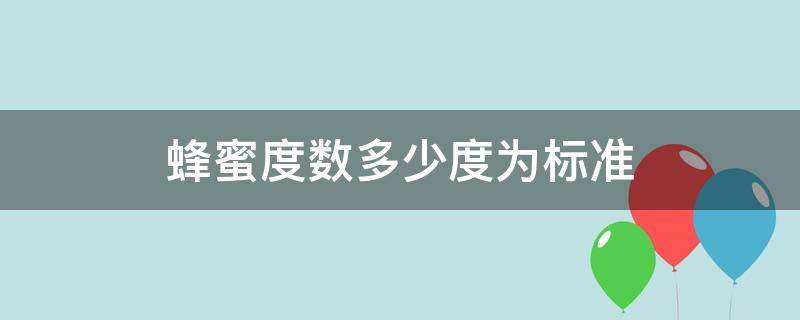 蜂蜜度数多少度为标准